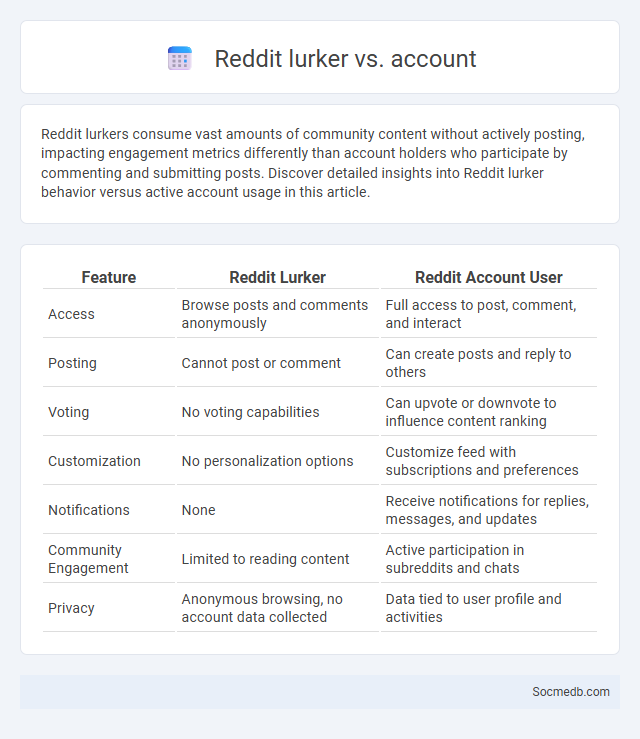 Reddit lurker vs. account

Reddit lurkers consume vast amounts of community content without actively posting, impacting engagement metrics differently than account holders who participate by commenting and submitting posts. Discover detailed insights into Reddit lurker behavior versus active account usage in this article.

| Feature | Reddit Lurker | Reddit Account User |
|---|---|---|
| Access | Browse posts and comments anonymously | Full access to post, comment, and interact |
| Posting | Cannot post or comment | Can create posts and reply to others |
| Voting | No voting capabilities | Can upvote or downvote to influence content ranking |
| Customization | No personalization options | Customize feed with subscriptions and preferences |
| Notifications | None | Receive notifications for replies, messages, and updates |
| Community Engagement | Limited to reading content | Active participation in subreddits and chats |
| Privacy | Anonymous browsing, no account data collected | Data tied to user profile and activities |

Socmedb.com